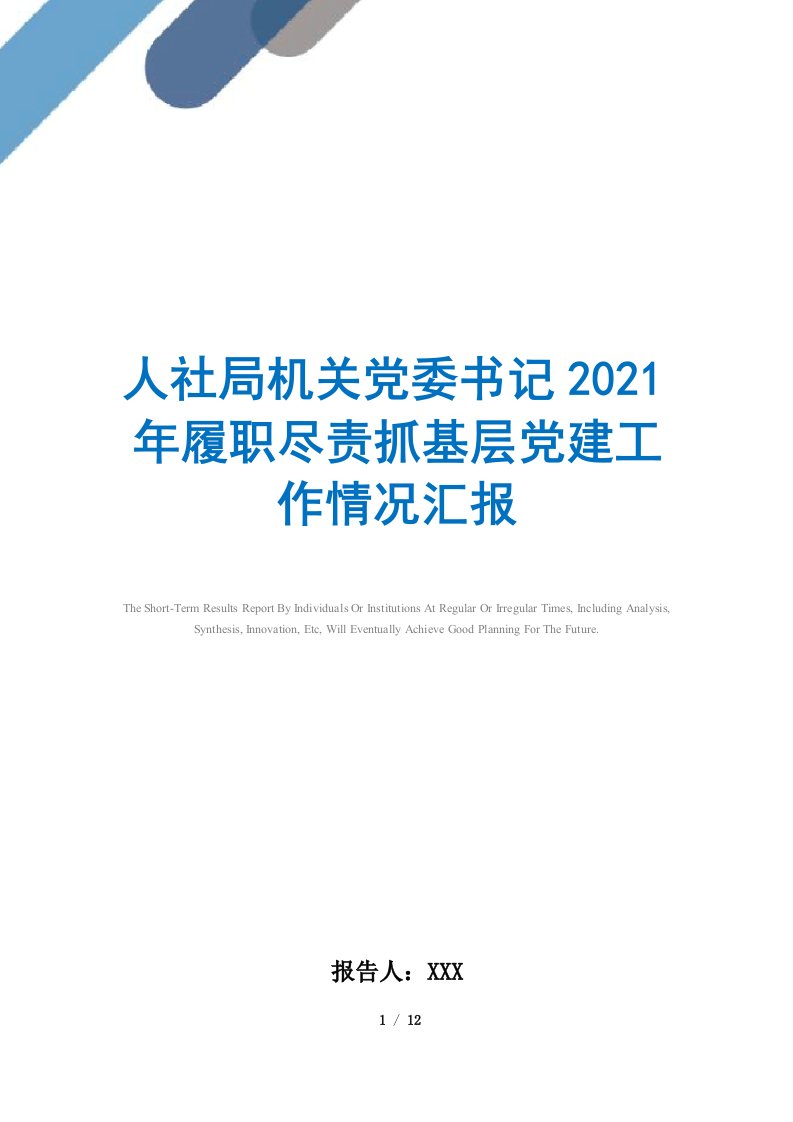 人社局机关党委书记2021年履职尽责抓基层党建工作情况汇报

The Short-Term Results Report By Individuals Or Institutions At Regular Or Irregular Times, Including Analysis, Synthesis, Innovation, Etc, Will Eventually Achieve Good Planning For The Future.

报告人：XXX

1 / 12